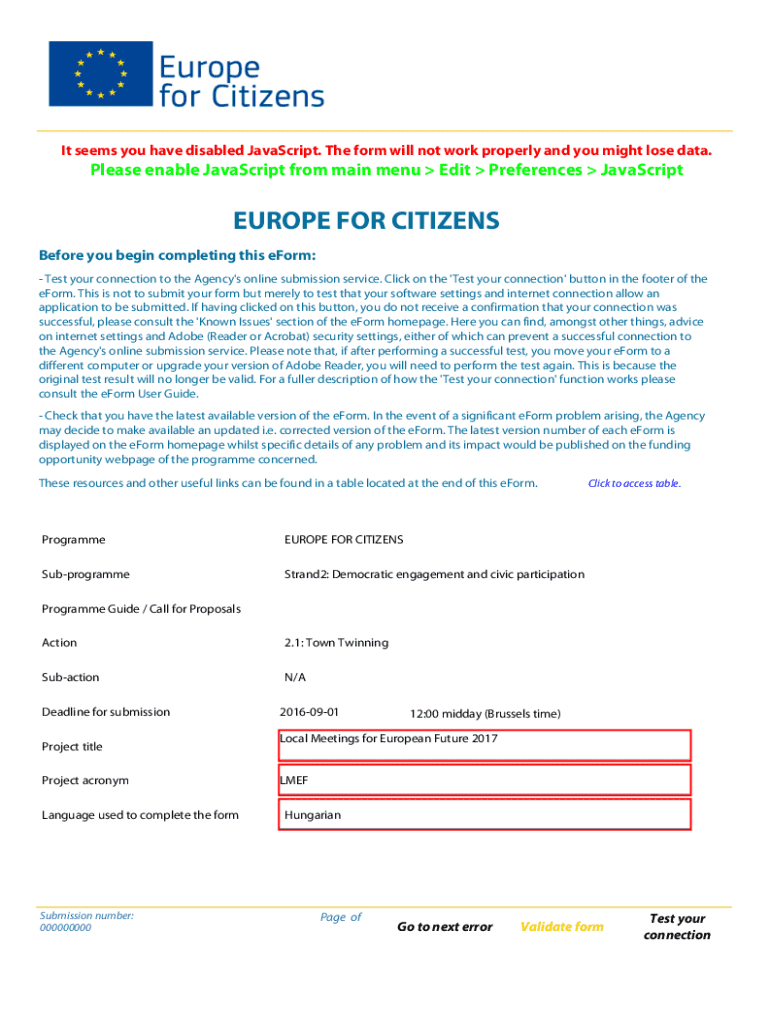 Europe for Citizens

It seems you have disabled JavaScript. The form will not work properly and you might lose data.
Please enable JavaScript from main menu > Edit > Preferences > JavaScript

EUROPE FOR CITIZENS

Before you begin completing this eForm:

- Test your connection to the Agency's online submission service. Click on the 'Test your connection' button in the footer of the eForm. This is not to submit your form but merely to test that your software settings and internet connection allow an application to be submitted. If having clicked on this button, you do not receive a confirmation that your connection was successful, please consult the 'Known Issues' section of the eForm homepage. Here you can find, amongst other things, advice on internet settings and Adobe (Reader or Acrobat) security settings, either of which can prevent a successful connection to the Agency's online submission service. Please note that, if after performing a successful test, you move your eForm to a different computer or upgrade your version of Adobe Reader, you will need to perform the test again. This is because the original test result will no longer be valid. For a fuller description of how the 'Test your connection' function works please consult the eForm User Guide.

- Check that you have the latest available version of the eForm. In the event of a significant eForm problem arising, the Agency may decide to make available an updated i.e. corrected version of the eForm. The latest version number of each eForm is displayed on the eForm homepage whilst specific details of any problem and its impact would be published on the funding opportunity webpage of the programme concerned.

These resources and other useful links can be found in a table located at the end of this eForm. Click to access table.

Programme EUROPE FOR CITIZENS

Sub-programme Strand2: Democratic engagement and civic participation

Programme Guide / Call for Proposals

Action 2.1: Town Twinning

Sub-action N/A

Deadline for submission 2016-09-01 12:00 midday (Brussels time)

Project title Local Meetings for European Future 2017

Project acronym LMEF

Language used to complete the form Hungarian

Submission number: 000000000
Page of
Go to next error
Validate form
Test your connection